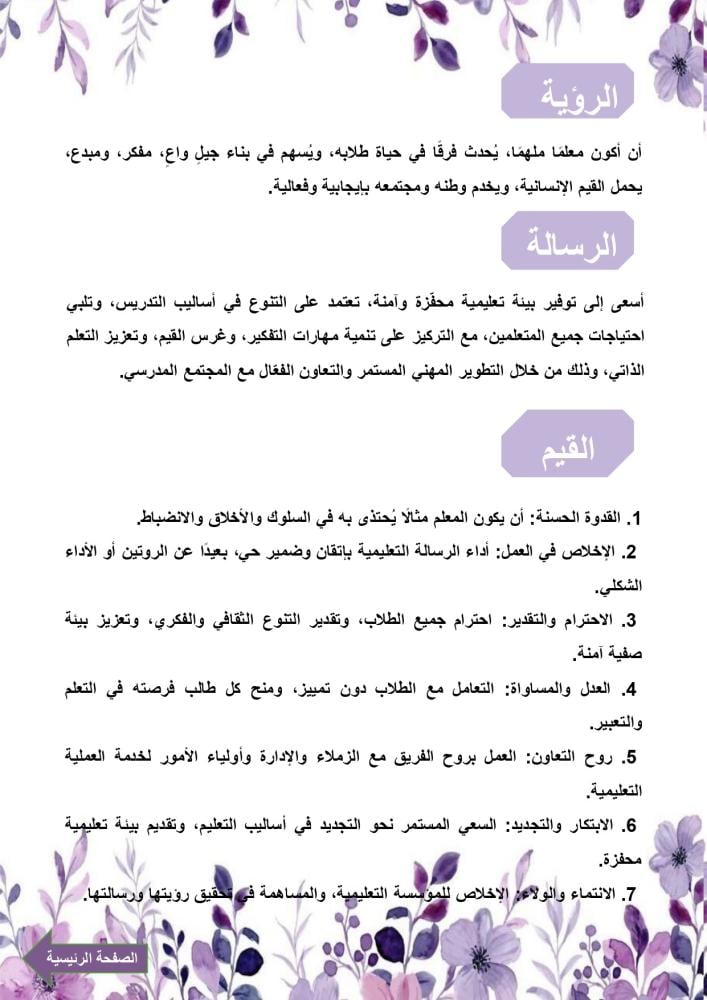 الرؤية

أن أكون معلمًا ملهمًا، يُحدث فرقًا في حياة طلابه، ويُسهم في بناء جيلٍ واعٍ، مفكر، ومبدع، يحمل القيم الإنسانية، ويخدم وطنه ومجتمعه بإيجابية وفعالية.

الرسالة

أسعى إلى توفير بيئة تعليمية محفّزة وآمنة، تعتمد على التنوع في أساليب التدريس، وتلبي احتياجات جميع المتعلمين، مع التركيز على تنمية مهارات التفكير، وغرس القيم، وتعزيز التعلم الذاتي، وذلك من خلال التطوير المهني المستمر والتعاون الفعّال مع المجتمع المدرسي.

القيم

1. القدوة الحسنة: أن يكون المعلم مثالًا يُحتذى به في السلوك والأخلاق والانضباط.

2. الإخلاص في العمل: أداء الرسالة التعليمية بإتقان وضمير حي، بعيدًا عن الروتين أو الأداء الشكلي.

3. الاحترام والتقدير: احترام جميع الطلاب، وتقدير التنوع الثقافي والفكري، وتعزيز بيئة صفية آمنة.

4. العدل والمساواة: التعامل مع الطلاب دون تمييز، ومنح كل طالب فرصته في التعلم والتعبير.

5. روح التعاون: العمل بروح الفريق مع الزملاء والإدارة وأولياء الأمور لخدمة العملية التعليمية.

6. الابتكار والتجديد: السعي المستمر نحو التجديد في أساليب التعليم، وتقديم بيئة تعليمية محفزة.

7. الانتماء والولاء: الإخلاص للمؤسسة التعليمية، والمساهمة في تحقيق رؤيتها ورسالتها.

الصفحة الرئيسية